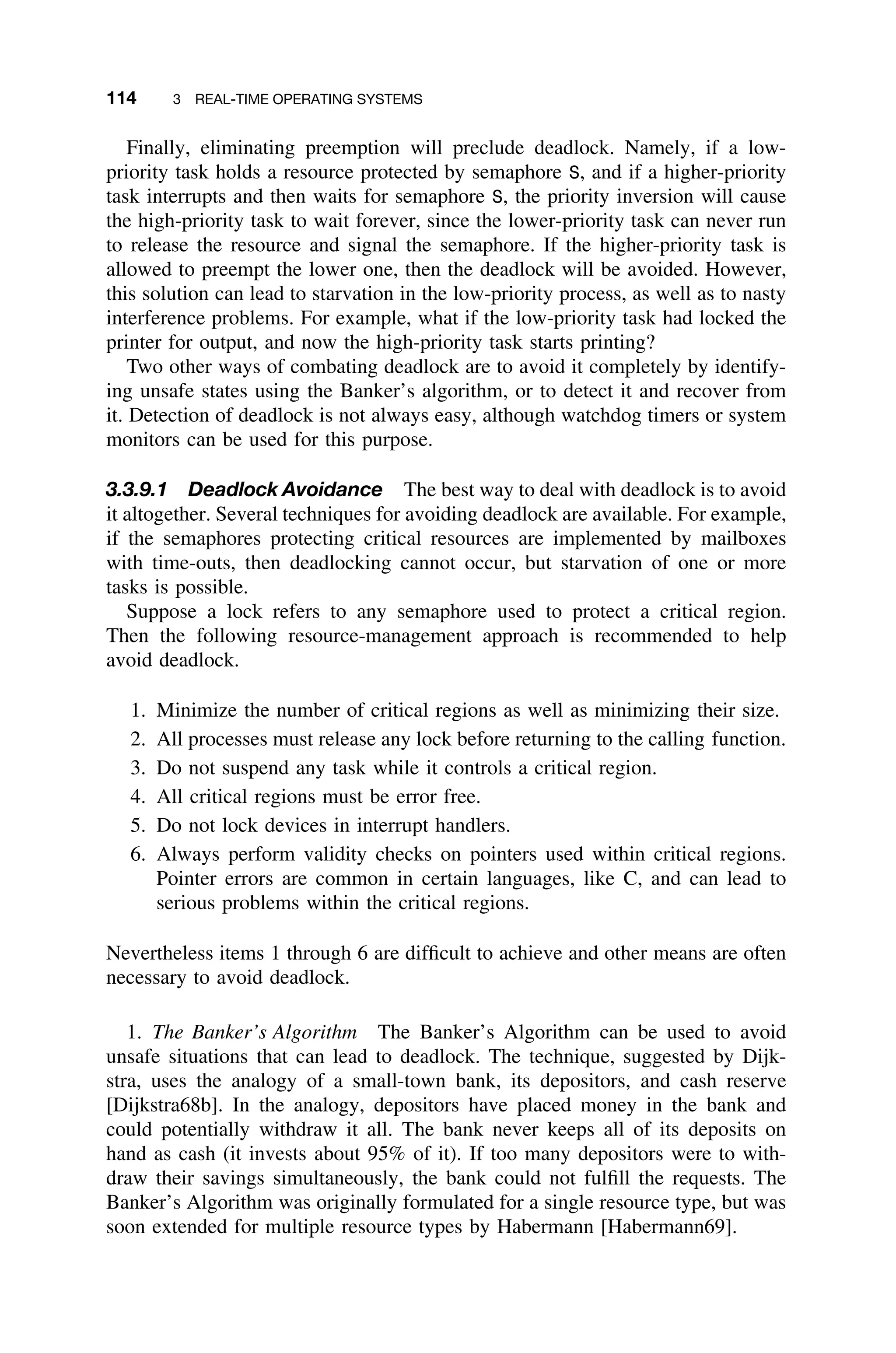 114 3 REAL-TIME OPERATING SYSTEMS

Finally, eliminating preemption will preclude deadlock. Namely, if a low-priority task holds a resource protected by semaphore S, and if a higher-priority task interrupts and then waits for semaphore S, the priority inversion will cause the high-priority task to wait forever, since the lower-priority task can never run to release the resource and signal the semaphore. If the higher-priority task is allowed to preempt the lower one, then the deadlock will be avoided. However, this solution can lead to starvation in the low-priority process, as well as to nasty interference problems. For example, what if the low-priority task had locked the printer for output, and now the high-priority task starts printing?

Two other ways of combating deadlock are to avoid it completely by identifying unsafe states using the Banker's algorithm, or to detect it and recover from it. Detection of deadlock is not always easy, although watchdog timers or system monitors can be used for this purpose.

3.3.9.1 Deadlock Avoidance The best way to deal with deadlock is to avoid it altogether. Several techniques for avoiding deadlock are available. For example, if the semaphores protecting critical resources are implemented by mailboxes with time-outs, then deadlocking cannot occur, but starvation of one or more tasks is possible.

Suppose a lock refers to any semaphore used to protect a critical region. Then the following resource-management approach is recommended to help avoid deadlock.

1. Minimize the number of critical regions as well as minimizing their size.
2. All processes must release any lock before returning to the calling function.
3. Do not suspend any task while it controls a critical region.
4. All critical regions must be error free.
5. Do not lock devices in interrupt handlers.
6. Always perform validity checks on pointers used within critical regions. Pointer errors are common in certain languages, like C, and can lead to serious problems within the critical regions.

Nevertheless items 1 through 6 are difficult to achieve and other means are often necessary to avoid deadlock.

1. The Banker's Algorithm The Banker's Algorithm can be used to avoid unsafe situations that can lead to deadlock. The technique, suggested by Dijkstra, uses the analogy of a small-town bank, its depositors, and cash reserve [Dijkstra68b]. In the analogy, depositors have placed money in the bank and could potentially withdraw it all. The bank never keeps all of its deposits on hand as cash (it invests about 95% of it). If too many depositors were to withdraw their savings simultaneously, the bank could not fulfill the requests. The Banker's Algorithm was originally formulated for a single resource type, but was soon extended for multiple resource types by Habermann [Habermann69].